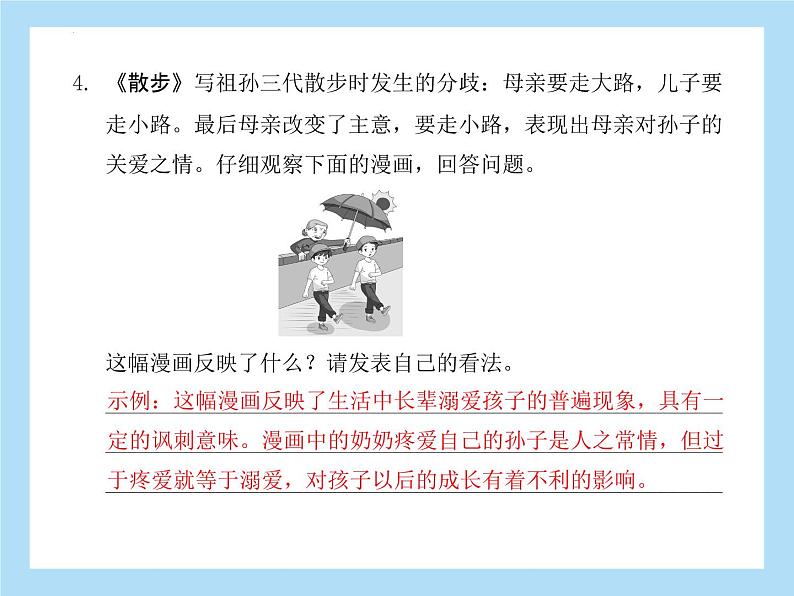 4.《散步》写祖孙三代散步时发生的分歧：母亲要走大路，儿子要走小路。最后母亲改变了主意，要走小路，表现出母亲对孙子的关爱之情。仔细观察下面的漫画，回答问题。

这幅漫画反映了什么？请发表自己的看法。

示例：这幅漫画反映了生活中长辈溺爱孩子的普遍现象，具有一定的讽刺意味。漫画中的奶奶疼爱自己的孙子是人之常情，但过于疼爱就等于溺爱，对孩子以后的成长有着不利的影响。